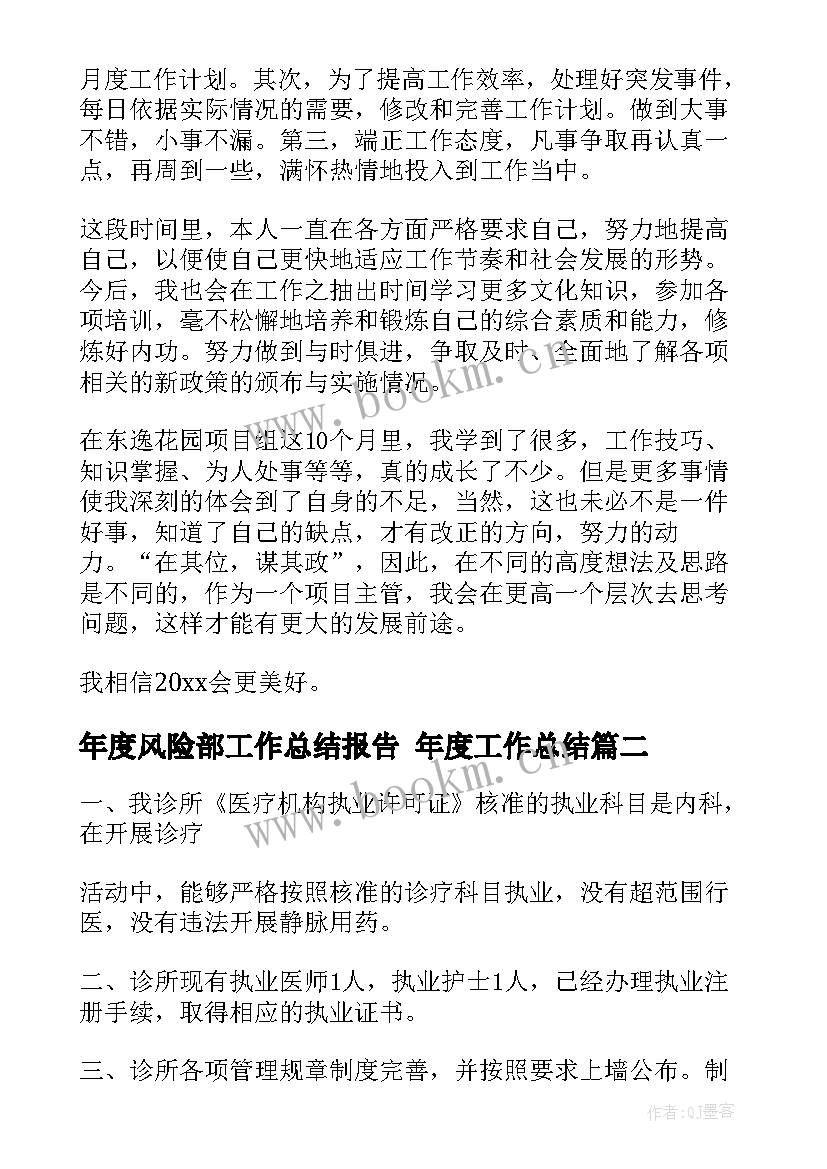 月度工作计划。其次，为了提高工作效率，处理好突发事件，每日依据实际情况的需要，修改和完善工作计划。做到大事不错，小事不漏。第三，端正工作态度，凡事争取再认真一点，再周到一些，满怀热情地投入到工作当中。

这段时间里，本人一直在各方面严格要求自己，努力地提高自己，以便使自己更快地适应工作节奏和社会发展的形势。今后，我也会在工作之抽出时间学习更多文化知识，参加各项培训，毫不松懈地培养和锻炼自己的综合素质和能力，修炼好内功。努力做到与时俱进，争取及时、全面地了解各项相关的新政策的颁布与实施情况。

在东逸花园项目组这10个月里，我学到了很多，工作技巧、知识掌握、为人处事等等，真的成长了不少。但是更多事情使我深刻的体会到了自身的不足，当然，这也未必不是一件好事，知道了自己的缺点，才有改正的方向，努力的动力。“在其位，谋其政”，因此，在不同的高度想法及思路是不同的，作为一个项目主管，我会在更高一个层次去思考问题，这样才能有更大的发展前途。

我相信20xx会更美好。

年度风险部工作总结报告 年度工作总结篇二

一、我诊所《医疗机构执业许可证》核准的执业科目是内科，在开展诊疗

活动中，能够严格按照核准的诊疗科目执业，没有超范围行医，没有违法开展静脉用药。

二、诊所现有执业医师1人，执业护士1人，已经办理执业注册手续，取得相应的执业证书。

三、诊所各项管理规章制度完善，并按照要求上墙公布。制

www.bookm.cn

作者:QJ墨客